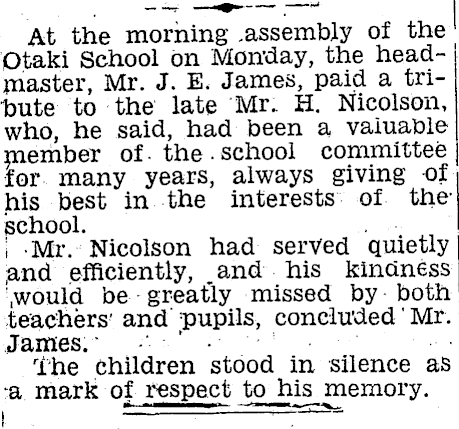 At the morning assembly of the Otaki School on Monday, the headmaster, Mr. J. E. James, paid a tribute to the late Mr. H. Nicolson, who, he said, had been a valuable member of the school committee for many years, always giving of his best in the interests of the school.

Mr. Nicolson had served quietly and efficiently, and his kindness would be greatly missed by both teachers and pupils, concluded Mr. James.

The children stood in silence as a mark of respect to his memory.